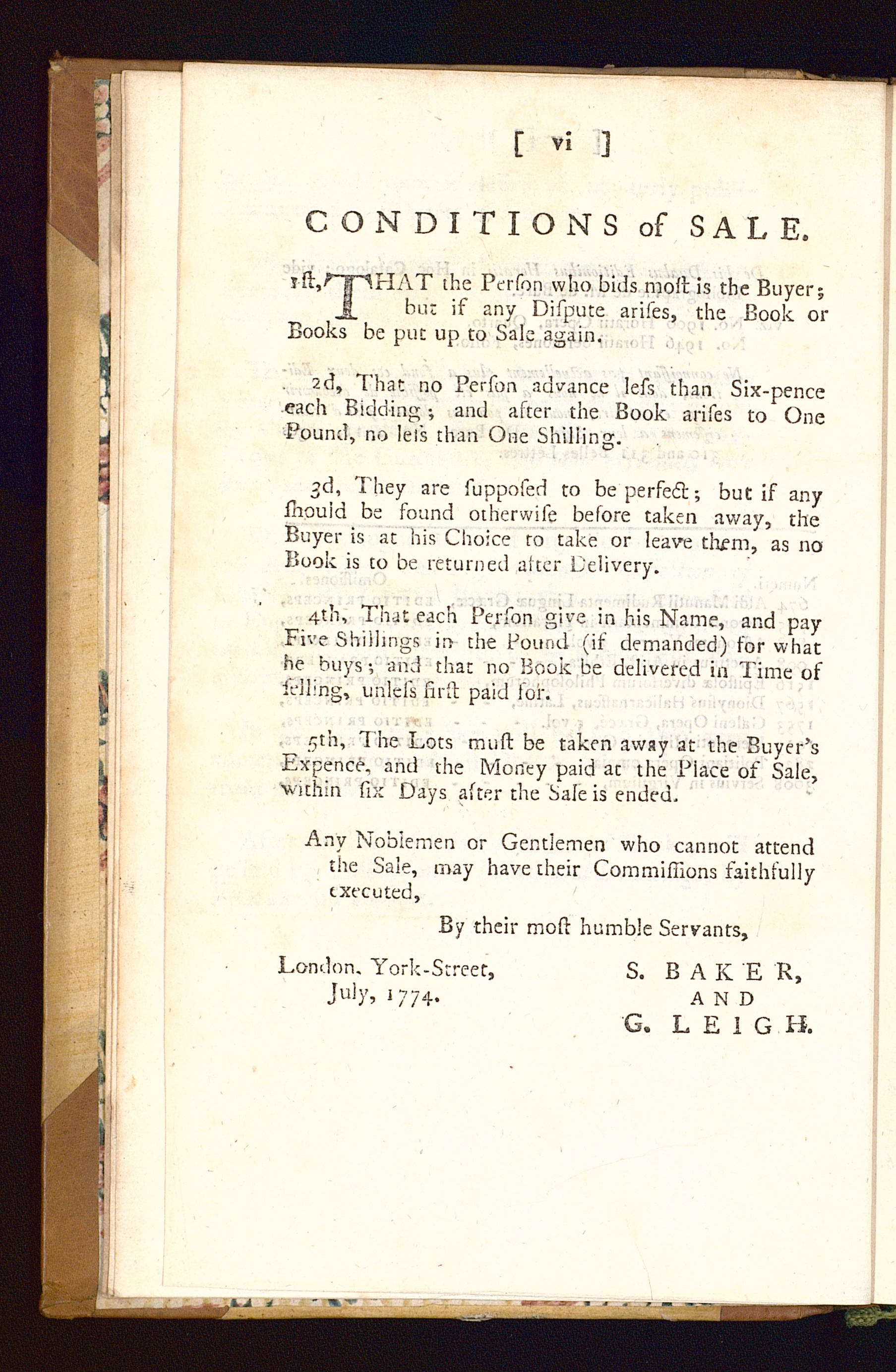 [ vi ]

CONDITIONS of SALE.

1ſt, THAT the Perſon who bids moſt is the Buyer; but if any Diſpute ariſes, the Book or Books be put up to Sale again.

2d, That no Perſon advance leſs than Six-pence each Bidding; and after the Book ariſes to One Pound, no leſs than One Shilling.

3d, They are ſuppoſed to be perfect; but if any ſhould be found otherwiſe before taken away, the Buyer is at his Choice to take or leave them, as no Book is to be returned after Delivery.

4th, That each Perſon give in his Name, and pay Five Shillings in the Pound (if demanded) for what he buys; and that no Book be delivered in Time of ſelling, unleſs firſt paid for.

5th, The Lots muſt be taken away at the Buyer's Expence, and the Money paid at the Place of Sale, within ſix Days after the Sale is ended.

Any Noblemen or Gentlemen who cannot attend the Sale, may have their Commiſſions faithfully executed,

By their moſt humble Servants,

London, York-Street, July, 1774.

S. BAKER, AND G. LEIGH.